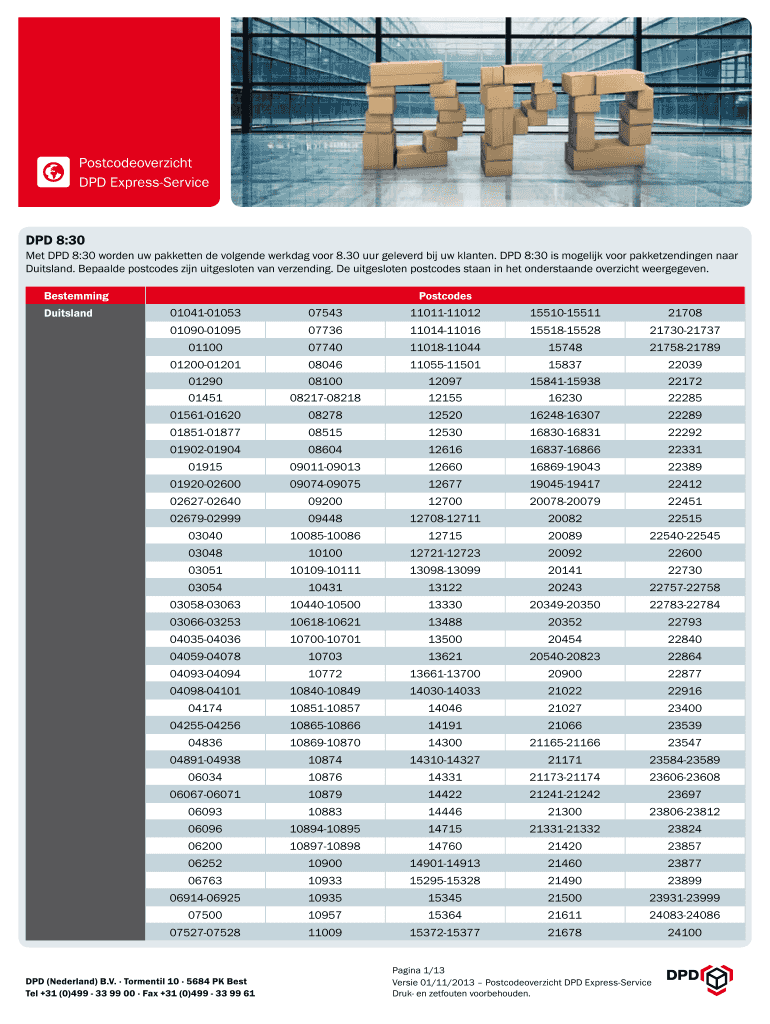 Postcodeoverzicht
DPD Express-Service

DPD 8:30

Met DPD 8:30 worden uw pakketten de volgende werkdag voor 8.30 uur geleverd bij uw klanten. DPD 8:30 is mogelijk voor pakketzendingen naar Duitsland. Bepaalde postcodes zijn uitgesloten van verzending. De uitgesloten postcodes staan in het onderstaande overzicht weergegeven.

| Bestemming | Postcodes | | | | |
|---|---|---|---|---|---|
| Duitsland | 01041-01053 | 07543 | 11011-11012 | 15510-15511 | 21708 |
| | 01090-01095 | 07736 | 11014-11016 | 15518-15528 | 21730-21737 |
| | 01100 | 07740 | 11018-11044 | 15748 | 21758-21789 |
| | 01200-01201 | 08046 | 11055-11501 | 15837 | 22039 |
| | 01290 | 08100 | 12097 | 15841-15938 | 22172 |
| | 01451 | 08217-08218 | 12155 | 16230 | 22285 |
| | 01561-01620 | 08278 | 12520 | 16248-16307 | 22289 |
| | 01851-01877 | 08515 | 12530 | 16830-16831 | 22292 |
| | 01902-01904 | 08604 | 12616 | 16837-16866 | 22331 |
| | 01915 | 09011-09013 | 12660 | 16869-19043 | 22389 |
| | 01920-02600 | 09074-09075 | 12677 | 19045-19417 | 22412 |
| | 02627-02640 | 09200 | 12700 | 20078-20079 | 22451 |
| | 02679-02999 | 09448 | 12708-12711 | 20082 | 22515 |
| | 03040 | 10085-10086 | 12715 | 20089 | 22540-22545 |
| | 03048 | 10100 | 12721-12723 | 20092 | 22600 |
| | 03051 | 10109-10111 | 13098-13099 | 20141 | 22730 |
| | 03054 | 10431 | 13122 | 20243 | 22757-22758 |
| | 03058-03063 | 10440-10500 | 13330 | 20349-20350 | 22783-22784 |
| | 03066-03253 | 10618-10621 | 13488 | 20352 | 22793 |
| | 04035-04036 | 10700-10701 | 13500 | 20454 | 22840 |
| | 04059-04078 | 10703 | 13621 | 20540-20823 | 22864 |
| | 04093-04094 | 10772 | 13661-13700 | 20900 | 22877 |
| | 04098-04101 | 10840-10849 | 14030-14033 | 21022 | 22916 |
| | 04174 | 10851-10857 | 14046 | 21027 | 23400 |
| | 04255-04256 | 10865-10866 | 14191 | 21066 | 23539 |
| | 04836 | 10869-10870 | 14300 | 21165-21166 | 23547 |
| | 04891-04938 | 10874 | 14310-14327 | 21171 | 23584-23589 |
| | 06034 | 10876 | 14331 | 21173-21174 | 23606-23608 |
| | 06067-06071 | 10879 | 14422 | 21241-21242 | 23697 |
| | 06093 | 10883 | 14446 | 21300 | 23806-23812 |
| | 06096 | 10894-10895 | 14715 | 21331-21332 | 23824 |
| | 06200 | 10897-10898 | 14760 | 21420 | 23857 |
| | 06252 | 10900 | 14901-14913 | 21460 | 23877 |
| | 06763 | 10933 | 15295-15328 | 21490 | 23899 |
| | 06914-06925 | 10935 | 15345 | 21500 | 23931-23999 |
| | 07500 | 10957 | 15364 | 21611 | 24083-24086 |
| | 07527-07528 | 11009 | 15372-15377 | 21678 | 24100 |

DPD (Nederland) B.V. · Tormentil 10 · 5684 PK Best
Tel +31 (0)499 - 33 99 00 · Fax +31 (0)499 - 33 99 61

Pagina 1/13
Versie 01/11/2013 – Postcodeoverzicht DPD Express-Service
Druk- en zetfouten voorbehouden.

DPD